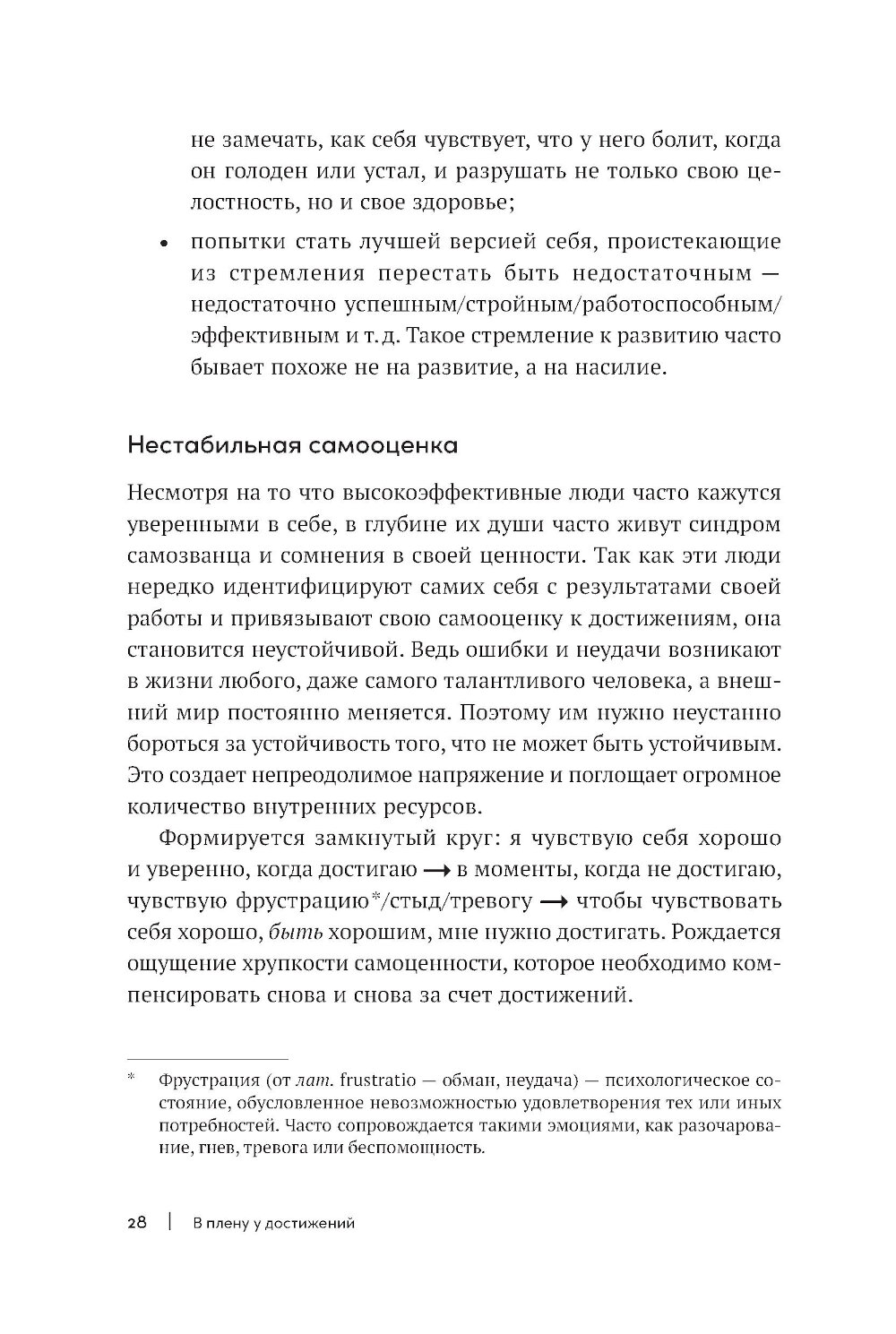 не замечать, как себя чувствует, что у него болит, когда он голоден или устал, и разрушать не только свою целостность, но и свое здоровье;

• попытки стать лучшей версией себя, проистекающие из стремления перестать быть недостаточным — недостаточно успешным/стройным/работоспособным/эффективным и т. д. Такое стремление к развитию часто бывает похоже не на развитие, а на насилие.

Нестабильная самооценка

Несмотря на то что высокоэффективные люди часто кажутся уверенными в себе, в глубине их души часто живут синдром самозванца и сомнения в своей ценности. Так как эти люди нередко идентифицируют самих себя с результатами своей работы и привязывают свою самооценку к достижениям, она становится неустойчивой. Ведь ошибки и неудачи возникают в жизни любого, даже самого талантливого человека, а внешний мир постоянно меняется. Поэтому им нужно неустанно бороться за устойчивость того, что не может быть устойчивым. Это создает непреодолимое напряжение и поглощает огромное количество внутренних ресурсов.

Формируется замкнутый круг: я чувствую себя хорошо и уверенно, когда достигаю ⟶ в моменты, когда не достигаю, чувствую фрустрацию*/стыд/тревогу ⟶ чтобы чувствовать себя хорошо, быть хорошим, мне нужно достигать. Рождается ощущение хрупкости самоценности, которое необходимо компенсировать снова и снова за счет достижений.

* Фрустрация (от лат. frustratio — обман, неудача) — психологическое состояние, обусловленное невозможностью удовлетворения тех или иных потребностей. Часто сопровождается такими эмоциями, как разочарование, гнев, тревога или беспомощность.

28 | В плену у достижений